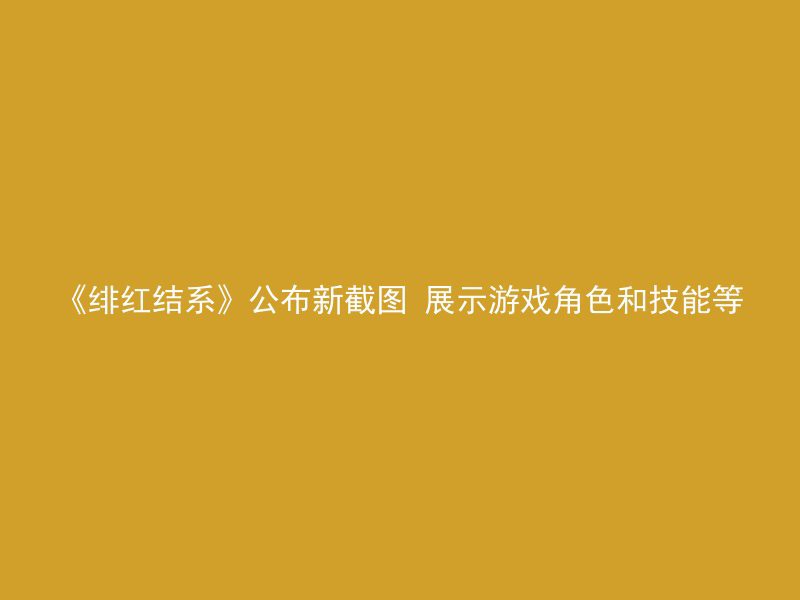 《绯红结系》公布新截图 展示游戏角色和技能等